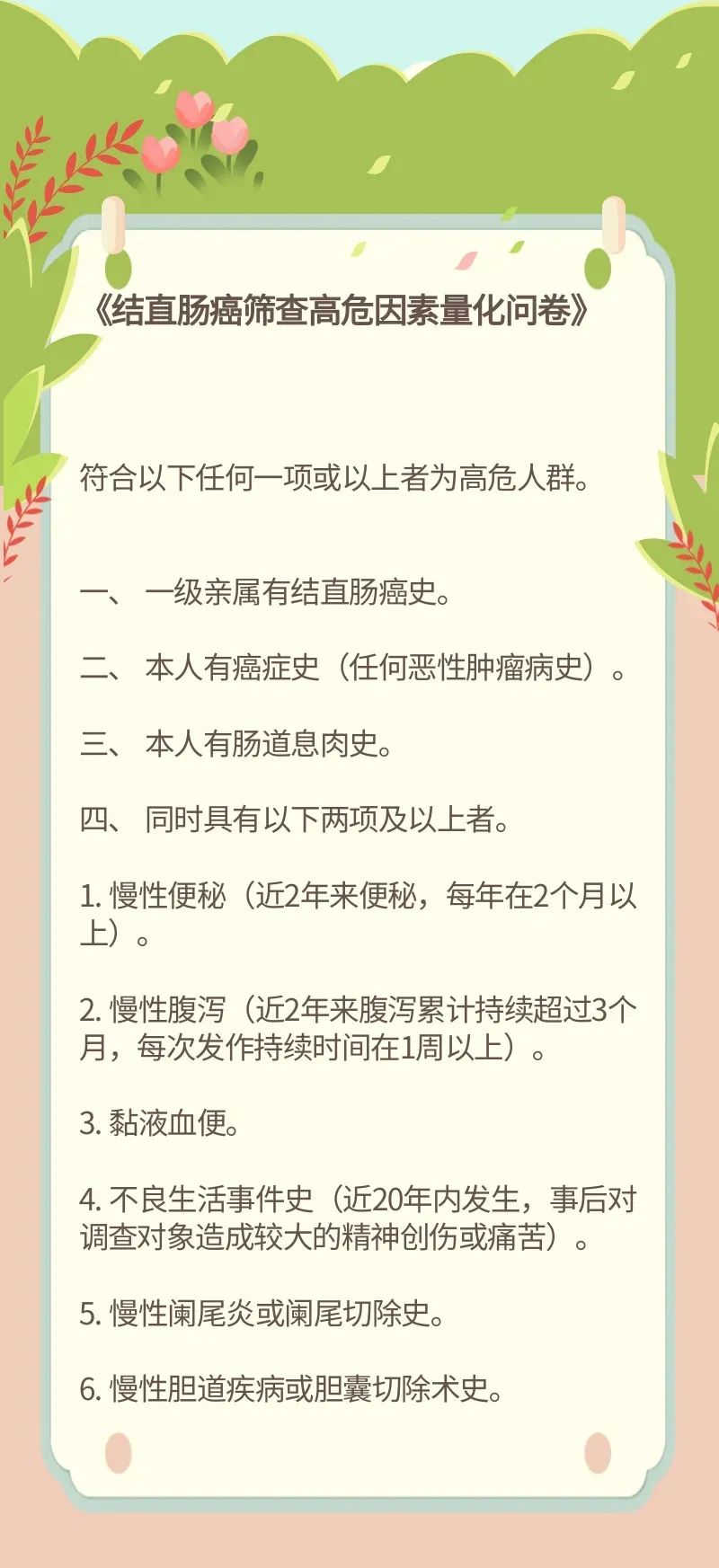 《结直肠癌筛查高危因素量化问卷》

符合以下任何一项或以上者为高危人群。

一、 一级亲属有结直肠癌史。

二、 本人有癌症史（任何恶性肿瘤病史）。

三、 本人有肠道息肉史。

四、 同时具有以下两项及以上者。

1.慢性便秘（近2年来便秘，每年在2个月以上）。

2.慢性腹泻（近2年来腹泻累计持续超过3个月，每次发作持续时间在1周以上）。

3.黏液血便。

4.不良生活事件史（近20年内发生，事后对调查对象造成较大的精神创伤或痛苦）。

5.慢性阑尾炎或阑尾切除史。

6.慢性胆道疾病或胆囊切除术史。